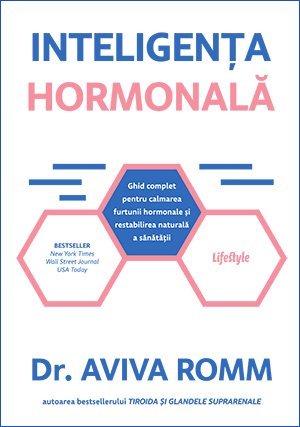 INTELIGENȚA HORMONALĂ

Ghid complet pentru calmarea furtunii hormonale și restabilirea naturală a sănătății

BESTSELLER
New York Times
Wall Street Journal
USA Today

Lifestyle

Dr. AVIVA ROMM

autoarea bestsellerului TIROIDA ȘI GLANDELE SUPRARENALE